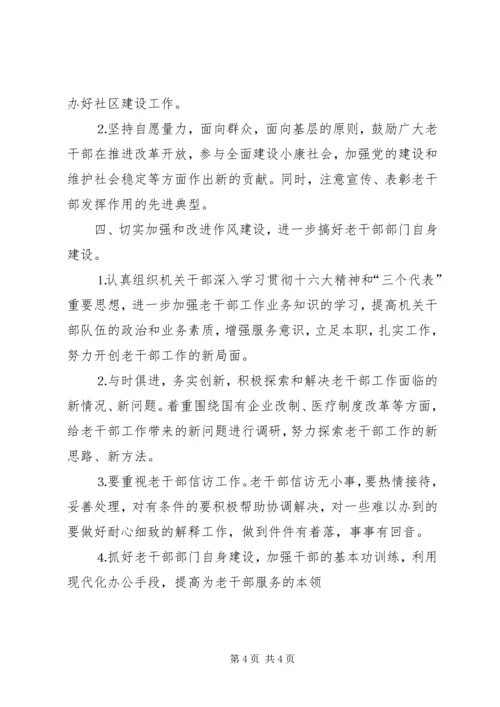 办好社区建设工作。

2.坚持自愿量力，面向群众，面向基层的原则，鼓励广大老干部在推进改革开放，参与全面建设小康社会，加强党的建设和维护社会稳定等方面作出新的贡献。同时，注意宣传、表彰老干部发挥作用的先进典型。

四、切实加强和改进作风建设，进一步搞好老干部部门自身建设。

1.认真组织机关干部深入学习贯彻十六大精神和“三个代表”重要思想，进一步加强老干部工作业务知识的学习，提高机关干部队伍的政治和业务素质，增强服务意识，立足本职，扎实工作，努力开创老干部工作的新局面。

2.与时俱进，务实创新，积极探索和解决老干部工作面临的新情况、新问题。着重围绕国有企业改制、医疗制度改革等方面，给老干部工作带来的新问题进行调研，努力探索老干部工作的新思路、新方法。

3.要重视老干部信访工作。老干部信访无小事，要热情接待，妥善处理，对有条件的要积极帮助协调解决，对一些难以办到的要做好耐心细致的解释工作，做到件件有着落，事事有回音。

4.抓好老干部部门自身建设，加强干部的基本功训练，利用现代化办公手段，提高为老干部服务的本领

第 4 页 共 4 页